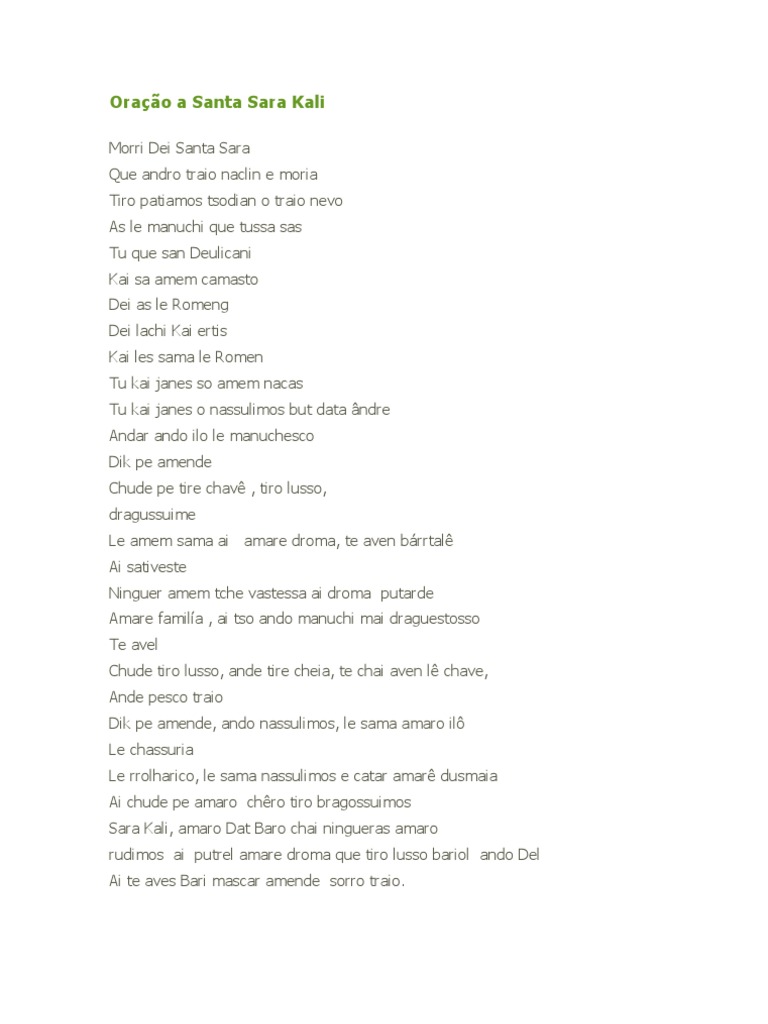 Oração a Santa Sara Kali

Morri Dei Santa Sara
Que andro traio naclin e moria
Tiro patiamos tsodian o traio nevo
As le manuchi que tussa sas
Tu que san Deulicani
Kai sa amem camasto
Dei as le Romeng
Dei lachi Kai ertis
Kai les sama le Romen
Tu kai janes so amem nacas
Tu kai janes o nassulimos but data ândre
Andar ando ilo le manuchesco
Dik pe amende
Chude pe tire chavê , tiro lusso,
dragussuime
Le amem sama ai amare droma, te aven bárrtalê
Ai sativeste
Ninguer amem tche vastessa ai droma putarde
Amare família , ai tso ando manuchi mai draguestosso
Te avel
Chude tiro lusso, ande tire cheia, te chai aven lê chave,
Ande pesco traio
Dik pe amende, ando nassulimos, le sama amaro ilô
Le chassuria
Le rrolharico, le sama nassulimos e catar amarê dusmaia
Ai chude pe amaro chêro tiro bragossuimos
Sara Kali, amaro Dat Baro chai ningueras amaro
rudimos ai putrel amare droma que tiro lusso bariol ando Del
Ai te aves Bari mascar amende sorro traio.